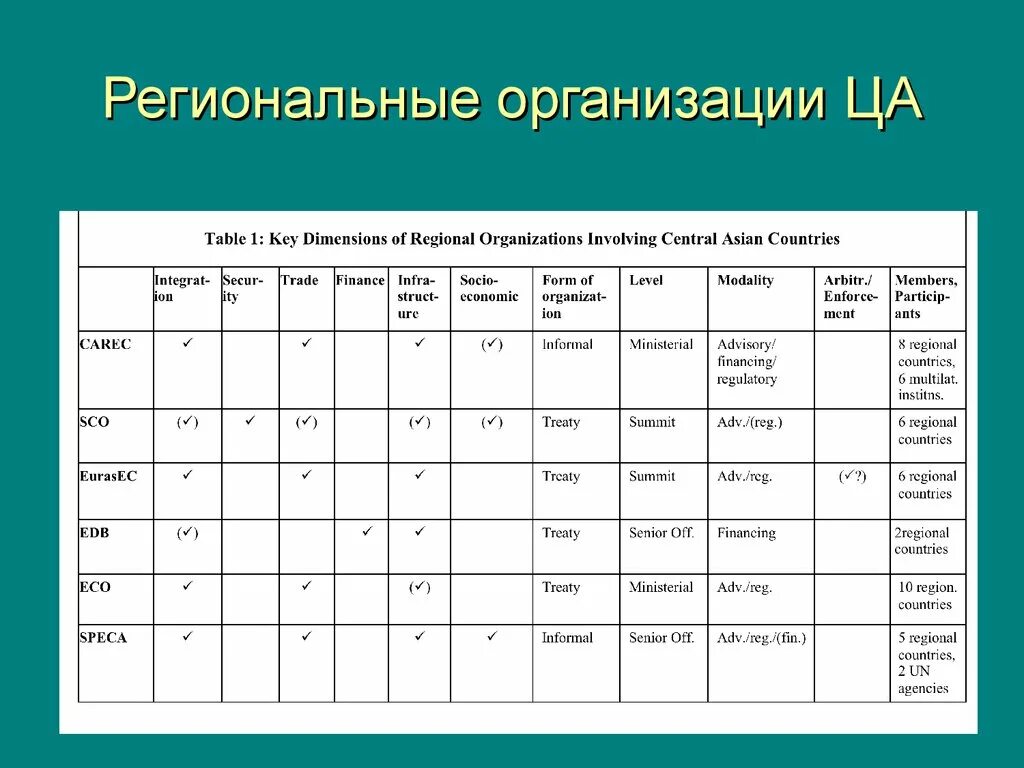 Региональные организации ЦА

Table 1: Key Dimensions of Regional Organizations Involving Central Asian Countries

| | Integration | Security | Trade | Finance | Infrastructure | Socio-economic | Form of organization | Level | Modality | Arbitr./ Enforcement | Members, Participants |
|---|---|---|---|---|---|---|---|---|---|---|---|
| CAREC | ✓ | | ✓ | | ✓ | (✓) | Informal | Ministerial | Advisory/ financing/ regulatory | | 8 regional countries, 6 multilat. institns. |
| SCO | (✓) | ✓ | (✓) | | (✓) | (✓) | Treaty | Summit | Adv./(reg.) | | 6 regional countries |
| EurasEC | ✓ | | ✓ | | ✓ | | Treaty | Summit | Adv./reg. | (✓?) | 6 regional countries |
| EDB | (✓) | | | ✓ | ✓ | | Treaty | Senior Off. | Financing | | 2regional countries |
| ECO | ✓ | | ✓ | | (✓) | | Treaty | Ministerial | Adv./reg. | | 10 region. countries |
| SPECA | ✓ | | ✓ | | ✓ | ✓ | Informal | Senior Off. | Adv./reg./(fin.) | | 5 regional countries, 2 UN agencies |